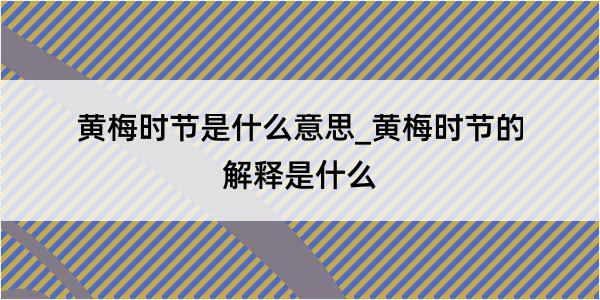 黄梅时节是什么意思_黄梅时节的解释是什么